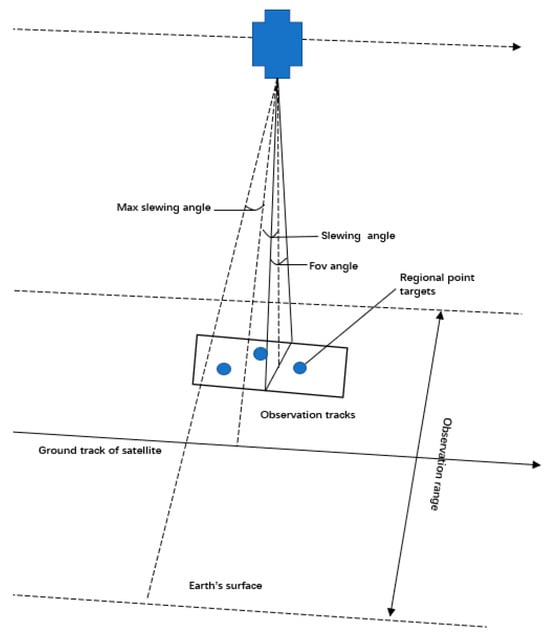 Max slewing angle

Slewing angle

Fov angle

Regional point targets

Observation tracks

Ground track of satellite

Observation range

Earth's surface